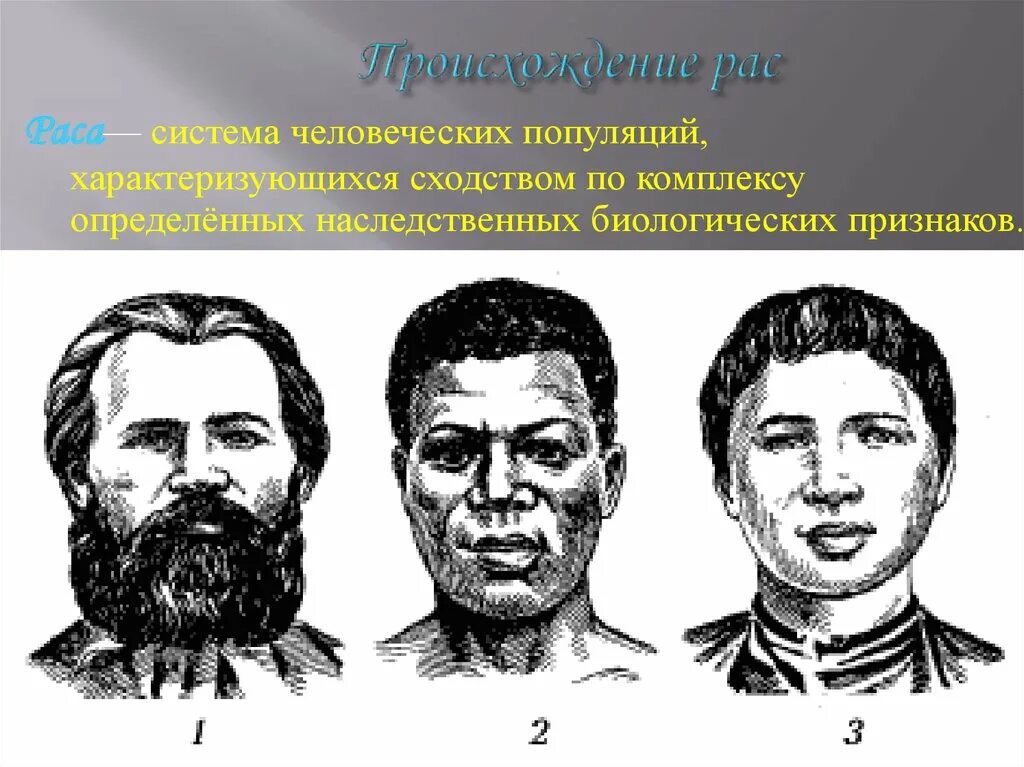 Происхождение рас

Раса— система человеческих популяций, характеризующихся сходством по комплексу определённых наследственных биологических признаков.

1

2

3